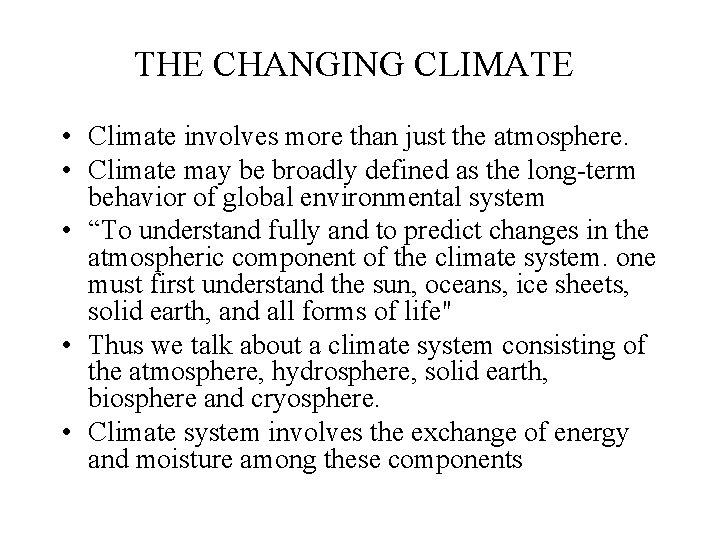 THE CHANGING CLIMATE

• Climate involves more than just the atmosphere.
• Climate may be broadly defined as the long-term behavior of global environmental system
• “To understand fully and to predict changes in the atmospheric component of the climate system. one must first understand the sun, oceans, ice sheets, solid earth, and all forms of life"
• Thus we talk about a climate system consisting of the atmosphere, hydrosphere, solid earth, biosphere and cryosphere.
• Climate system involves the exchange of energy and moisture among these components